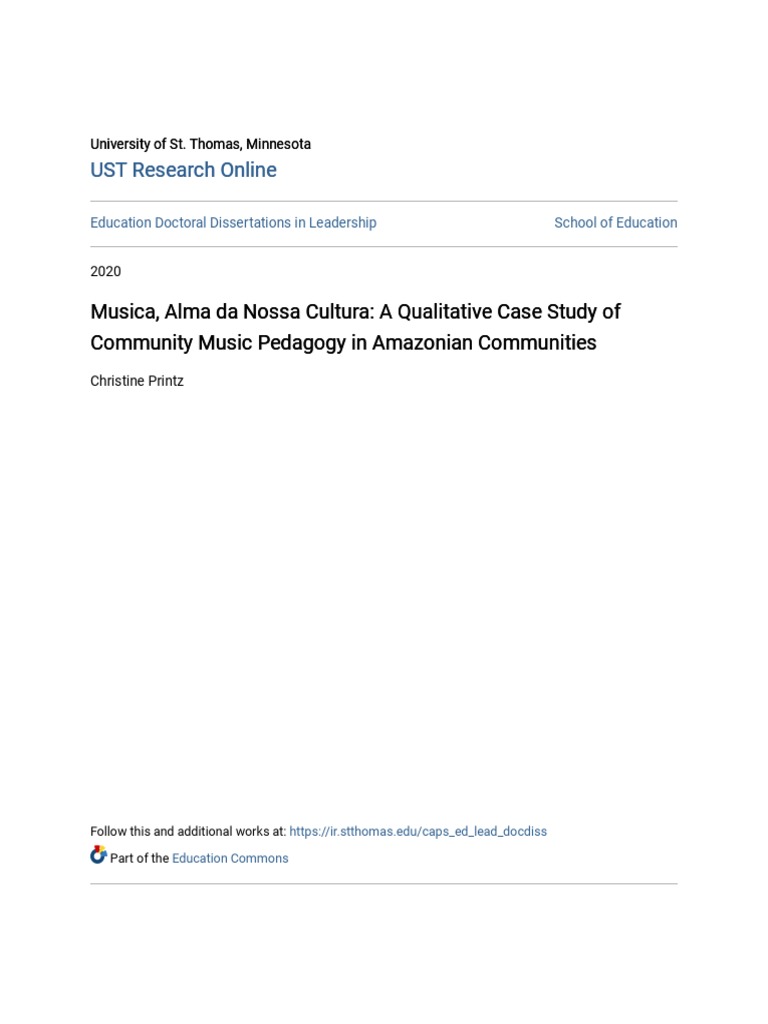 University of St. Thomas, Minnesota
UST Research Online

Education Doctoral Dissertations in Leadership

School of Education

2020

Musica, Alma da Nossa Cultura: A Qualitative Case Study of Community Music Pedagogy in Amazonian Communities

Christine Printz

Follow this and additional works at: https://ir.stthomas.edu/caps_ed_lead_docdiss

Part of the Education Commons